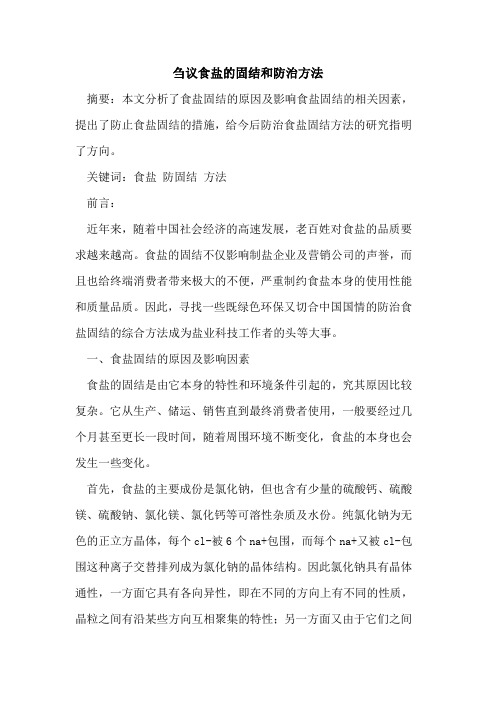 刍议食盐的固结和防治方法

摘要：本文分析了食盐固结的原因及影响食盐固结的相关因素，提出了防止食盐固结的措施，给今后防治食盐固结方法的研究指明了方向。

关键词：食盐 防固结 方法

前言：

近年来，随着中国社会经济的高速发展，老百姓对食盐的品质要求越来越高。食盐的固结不仅影响制盐企业及营销公司的声誉，而且也给终端消费者带来极大的不便，严重制约食盐本身的使用性能和质量品质。因此，寻找一些既绿色环保又切合中国国情的防治食盐固结的综合方法成为盐业科技工作者的头等大事。

一、食盐固结的原因及影响因素

食盐的固结是由它本身的特性和环境条件引起的，究其原因比较复杂。它从生产、储运、销售直到最终消费者使用，一般要经过几个月甚至更长一段时间，随着周围环境不断变化，食盐的本身也会发生一些变化。

首先，食盐的主要成份是氯化钠，但也含有少量的硫酸钙、硫酸镁、硫酸钠、氯化镁、氯化钙等可溶性杂质及水份。纯氯化钠为无色的正立方晶体，每个 cl-被 6 个 na+包围，而每个 na+又被 cl-包围这种离子交替排列成为氯化钠的晶体结构。因此氯化钠具有晶体通性，一方面它具有各向异性，即在不同的方向上有不同的性质，晶粒之间有沿某些方向互相聚集的特性；另一方面又由于它们之间